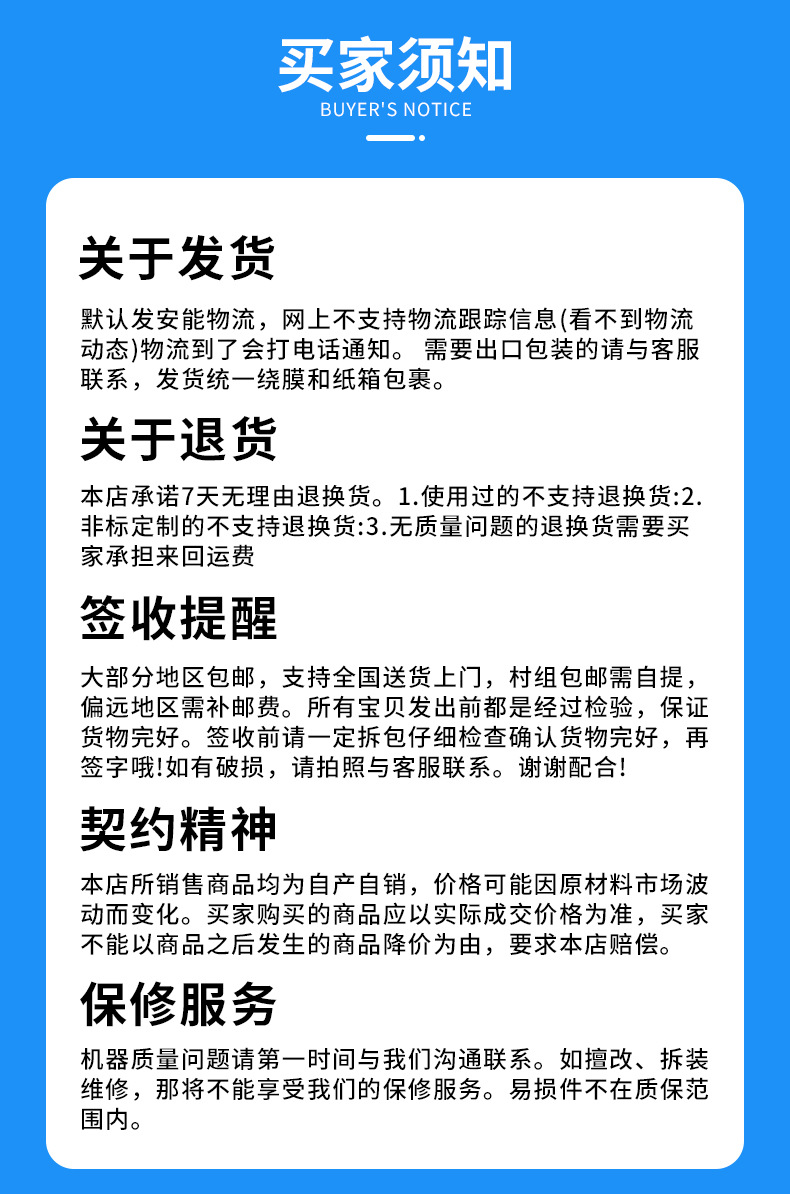 买家须知
BUYER'S NOTICE

关于发货

默认发安能物流，网上不支持物流跟踪信息(看不到物流动态)物流到了会打电话通知。 需要出口包装的请与客服联系，发货统一绕膜和纸箱包裹。

关于退货

本店承诺7天无理由退换货。1.使用过的不支持退换货:2.非标定制的不支持退换货:3.无质量问题的退换货需要买家承担来回运费

签收提醒

大部分地区包邮，支持全国送货上门，村组包邮需自提，偏远地区需补邮费。所有宝贝发出前都是经过检验，保证货物完好。签收前请一定拆包仔细检查确认货物完好，再签字哦!如有破损，请拍照与客服联系。谢谢配合!

契约精神

本店所销售商品均为自产自销，价格可能因原材料市场波动而变化。买家购买的商品应以实际成交价格为准，买家不能以商品之后发生的商品降价为由，要求本店赔偿。

保修服务

机器质量问题请第一时间与我们沟通联系。如擅改、拆装维修，那将不能享受我们的保修服务。易损件不在质保范围内。